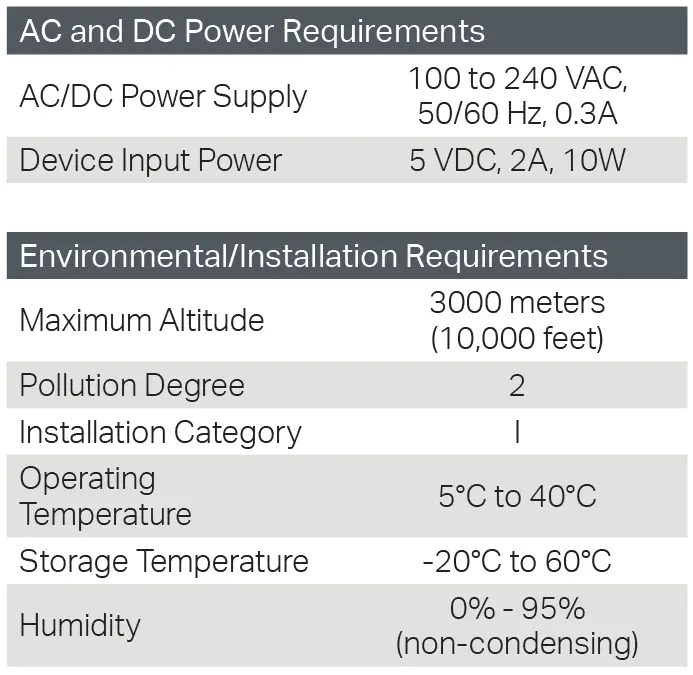 | AC and DC Power Requirements | |
|---|---|
| AC/DC Power Supply | 100 to 240 VAC, 50/60 Hz, 0.3A |
| Device Input Power | 5 VDC, 2A, 10W |

| Environmental/Installation Requirements | |
|---|---|
| Maximum Altitude | 3000 meters (10,000 feet) |
| Pollution Degree | 2 |
| Installation Category | I |
| Operating Temperature | 5°C to 40°C |
| Storage Temperature | -20°C to 60°C |
| Humidity | 0% - 95% (non-condensing) |